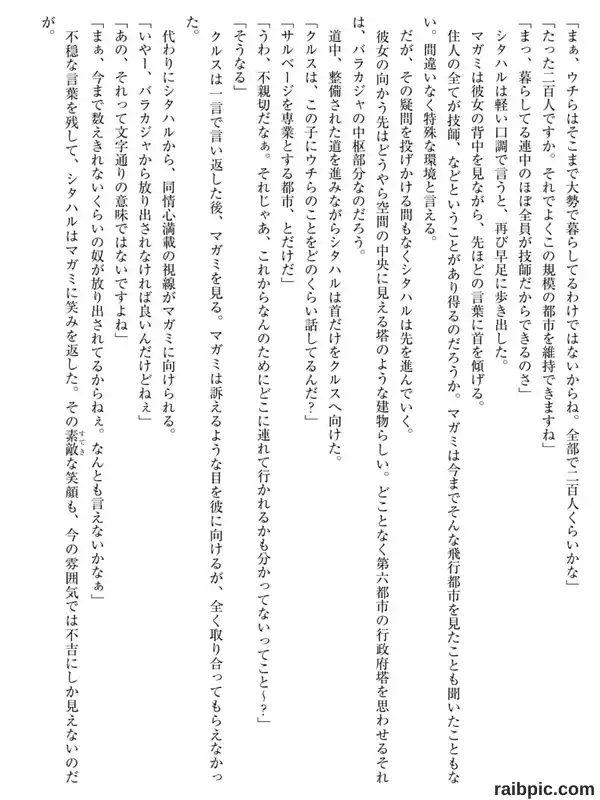 「まぁ、ウチらはそこまで大勢で暮らしてるわけではないからね。全部で二百人くらいかな」
「たった二百人ですか。それでよくこの規模の都市を維持できますね」
「まっ、暮らしてる連中のほぼ全員が技師だからできるのさ」
シタハルは軽い口調で言うと、再び早足に歩き出した。
マガミは彼女の背中を見ながら、先ほどの言葉に首を傾げる。
住人の全てが技師、などということがあり得るのだろうか。マガミは今までそんな飛行都市を見たことも聞いたこともない。間違いなく特殊な環境と言える。
だが、その疑問を投げかける間もなくシタハルは先を進んでいく。
彼女の向かう先はどうやら空間の中央に見える塔のような建物らしい。どことなく第六都市の行政府塔を思わせるそれは、バラカジャの中枢部分なのだろう。
道中、整備された道を進みながらシタハルは首だけをクルスへ向けた。
「クルスは、この子にウチらのことをどのくらい話してるんだ？」
「サルベージを専業とする都市、とだけだ」
「うわ、不親切だなぁ。それじゃあ、これからなんのためにどこに連れて行かれるかも分かってないってこと～？」
「そうなる」
クルスは一言で言い返した後、マガミを見る。マガミは訴えるような目を彼に向けるが、全く取り合ってもらえなかった。
代わりにシタハルから、同情心満載の視線がマガミに向けられる。
「いやー、バラカジャから放り出されなければ良いんだけどねぇ」
「あの、それって文字通りの意味ではないですよね」
「まぁ、今まで数えきれないくらいの奴が放り出されてるからねぇ。なんとも言えないかなぁ」
不穏な言葉を残して、シタハルはマガミに笑みを返した。その素敵な笑顔も、今の雰囲気では不吉にしか見えないのだが。

raibpic.com